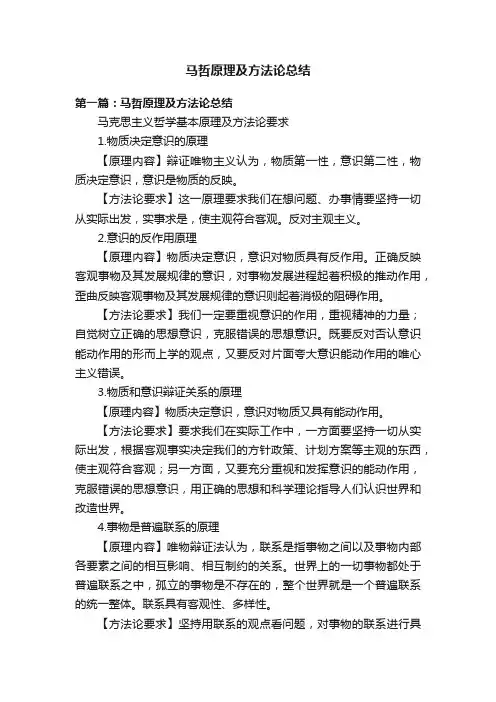 马哲原理及方法论总结

第一篇：马哲原理及方法论总结

马克思主义哲学基本原理及方法论要求

1.物质决定意识的原理

【原理内容】辩证唯物主义认为，物质第一性，意识第二性，物质决定意识，意识是物质的反映。

【方法论要求】这一原理要求我们在想问题、办事情要坚持一切从实际出发，实事求是，使主观符合客观。反对主观主义。

2.意识的反作用原理

【原理内容】物质决定意识，意识对物质具有反作用。正确反映客观事物及其发展规律的意识，对事物发展进程起着积极的推动作用，歪曲反映客观事物及其发展规律的意识则起着消极的阻碍作用。

【方法论要求】我们一定要重视意识的作用，重视精神的力量；自觉树立正确的思想意识，克服错误的思想意识。既要反对否认意识能动作用的形而上学的观点，又要反对片面夸大意识能动作用的唯心主义错误。

3.物质和意识辩证关系的原理

【原理内容】物质决定意识，意识对物质又具有能动作用。

【方法论要求】要求我们在实际工作中，一方面要坚持一切从实际出发，根据客观事实决定我们的方针政策、计划方案等主观的东西，使主观符合客观；另一方面，又要充分重视和发挥意识的能动作用，克服错误的思想意识，用正确的思想和科学理论指导人们认识世界和改造世界。

4.事物是普遍联系的原理

【原理内容】唯物辩证法认为，联系是指事物之间以及事物内部各要素之间的相互影响、相互制约的关系。世界上的一切事物都处于普遍联系之中，孤立的事物是不存在的，整个世界就是一个普遍联系的统一整体。联系具有客观性、多样性。

【方法论要求】坚持用联系的观点看问题，对事物的联系进行具